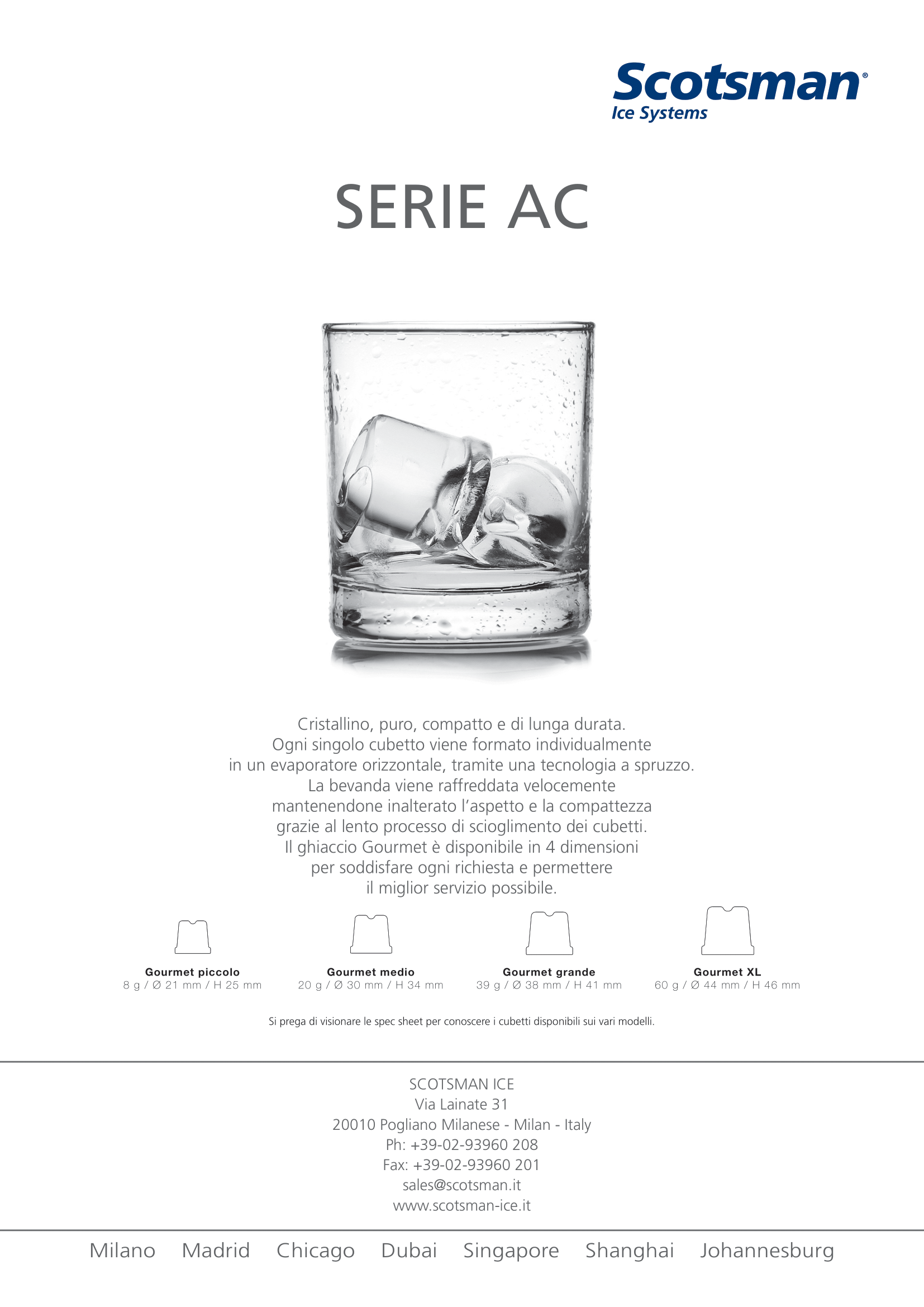 Scotsman®
Ice Systems

SERIE AC

Cristallino, puro, compatto e di lunga durata. Ogni singolo cubetto viene formato individualmente in un evaporatore orizzontale, tramite una tecnologia a spruzzo. La bevanda viene raffreddata velocemente mantenendone inalterato l'aspetto e la compattezza grazie al lento processo di scioglimento dei cubetti. Il ghiaccio Gourmet è disponibile in 4 dimensioni per soddisfare ogni richiesta e permettere il miglior servizio possibile.

Gourmet piccolo
8 g / Ø 21 mm / H 25 mm

Gourmet medio
20 g / Ø 30 mm / H 34 mm

Gourmet grande
39 g / Ø 38 mm / H 41 mm

Gourmet XL
60 g / Ø 44 mm / H 46 mm

Si prega di visionare le spec sheet per conoscere i cubetti disponibili sui vari modelli.

SCOTSMAN ICE
Via Lainate 31
20010 Pogliano Milanese - Milan - Italy
Ph: +39-02-93960 208
Fax: +39-02-93960 201
sales@scotsman.it
www.scotsman-ice.it

Milano Madrid Chicago Dubai Singapore Shanghai Johannesburg